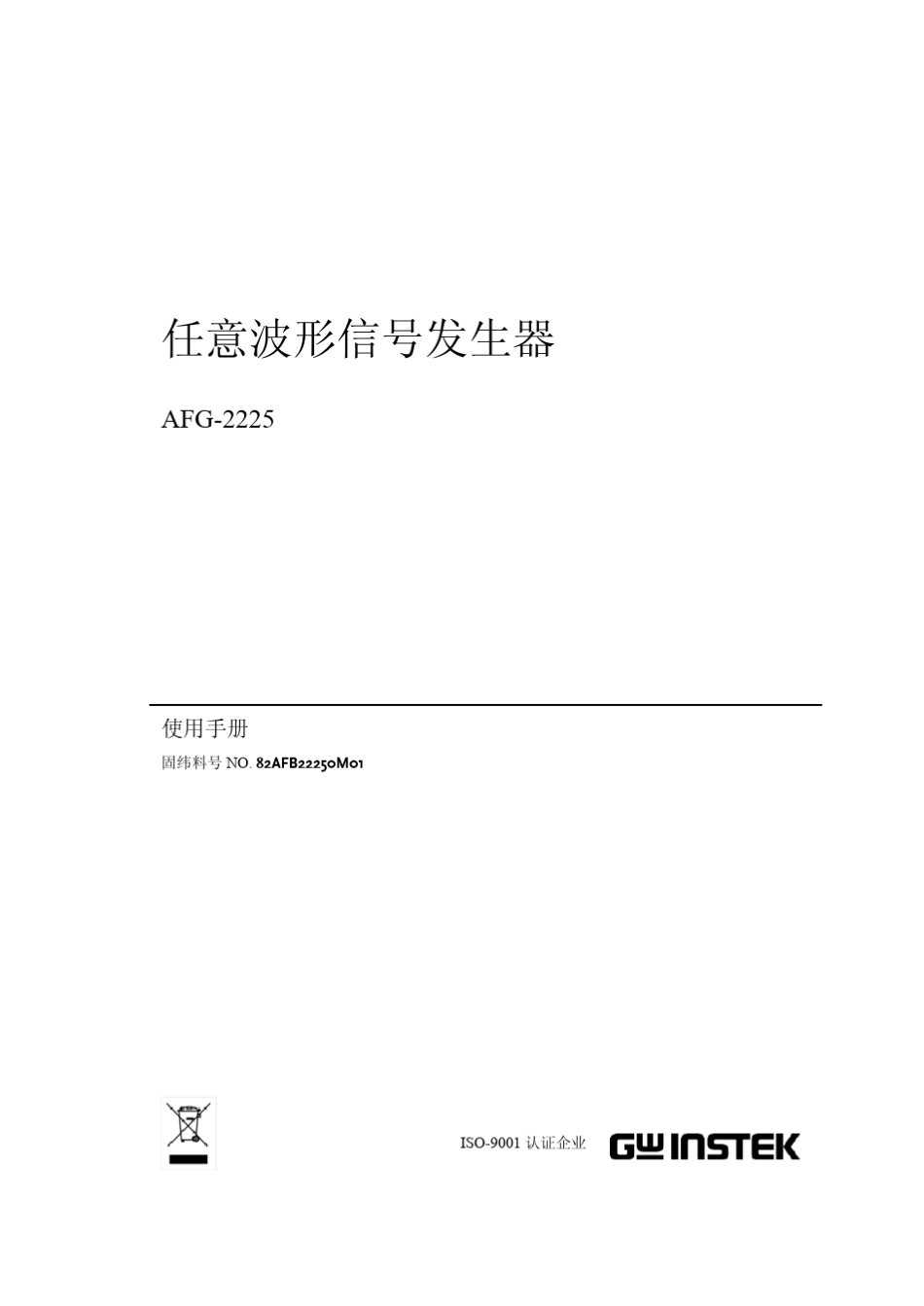 任意波形信号发生器

AFG-2225

使用手册

固纬料号 NO. 82AFB22250M01

ISO-9001 认证企业 GW INSTEK